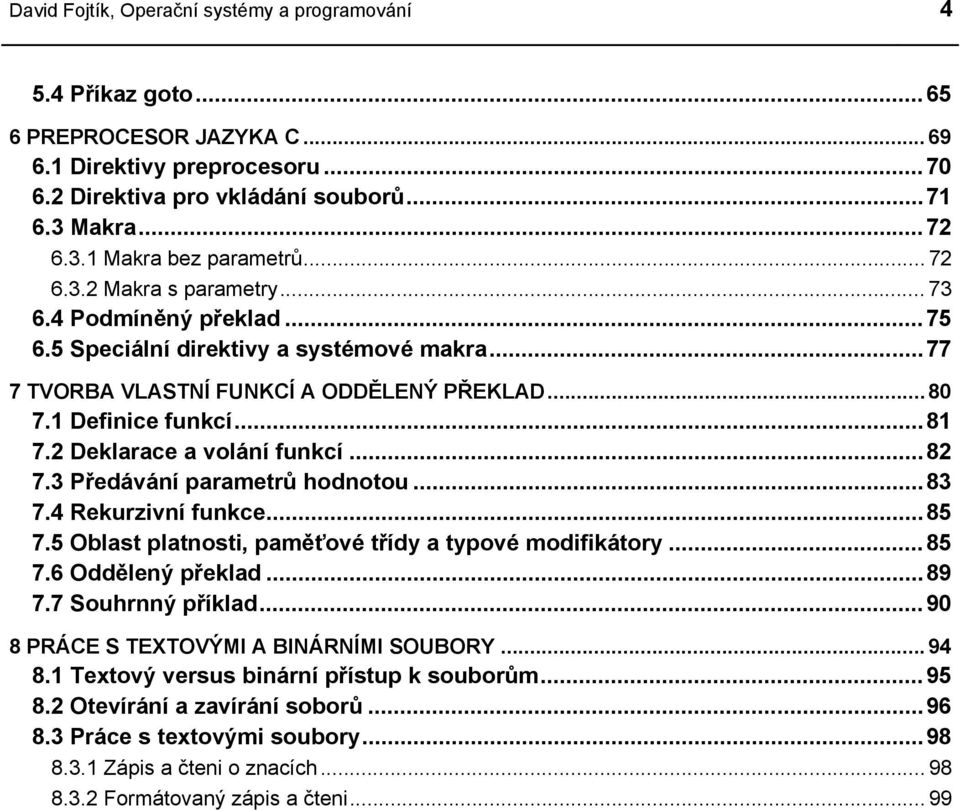 David Fojtík, Operační systémy a programování 4

5.4 Příkaz goto ... 65

6 PREPROCESOR JAZYKA C ... 69
6.1 Direktivy preprocesoru ... 70
6.2 Direktiva pro vkládání souborů ... 71
6.3 Makra ... 72
6.3.1 Makra bez parametrů ... 72
6.3.2 Makra s parametry ... 73
6.4 Podmíněný překlad ... 75
6.5 Speciální direktivy a systémové makra ... 77

7 TVORBA VLASTNÍ FUNKCÍ A ODDĚLENÝ PŘEKLAD ... 80
7.1 Definice funkcí ... 81
7.2 Deklarace a volání funkcí ... 82
7.3 Předávání parametrů hodnotou ... 83
7.4 Rekurzivní funkce ... 85
7.5 Oblast platnosti, paměťové třídy a typové modifikátory ... 85
7.6 Oddělený překlad ... 89
7.7 Souhrnný příklad ... 90

8 PRÁCE S TEXTOVÝMI A BINÁRNÍMI SOUBORY ... 94
8.1 Textový versus binární přístup k souborům ... 95
8.2 Otevírání a zavírání soborů ... 96
8.3 Práce s textovými soubory ... 98
8.3.1 Zápis a čteni o znacích ... 98
8.3.2 Formátovaný zápis a čteni ... 99